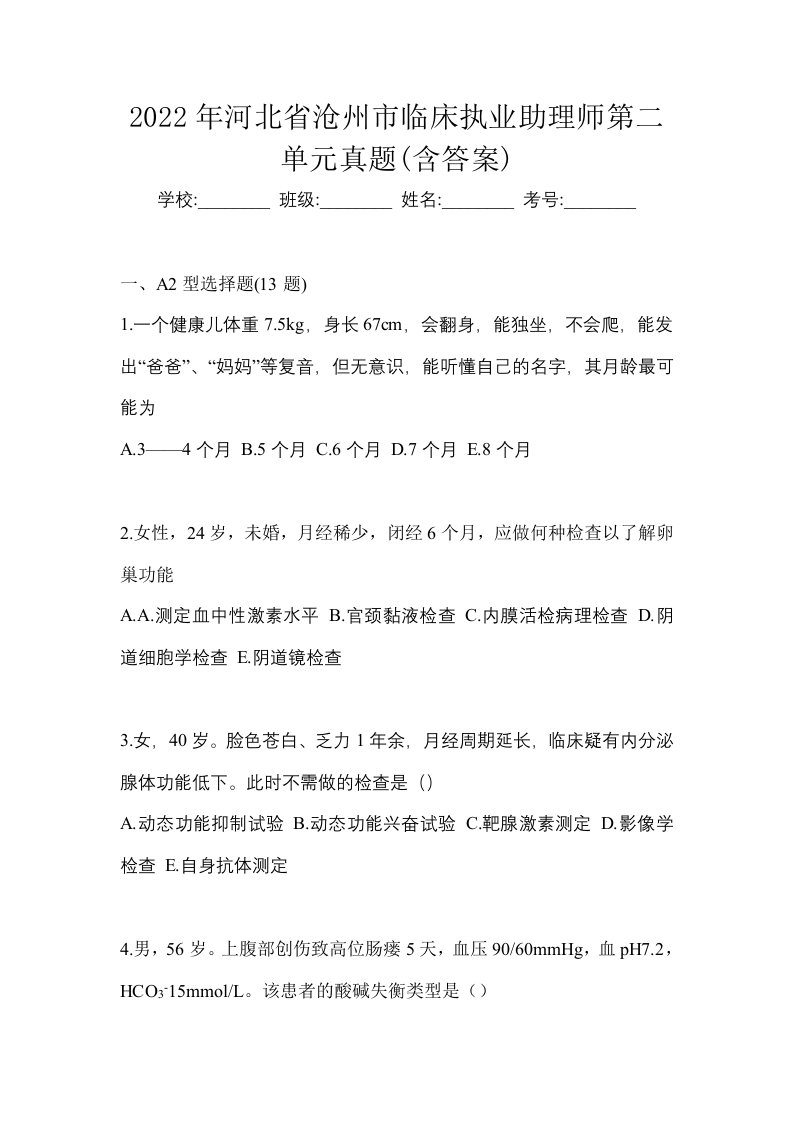 2022年河北省沧州市临床执业助理师第二单元真题(含答案)

学校:________ 班级:________ 姓名:________ 考号:________

一、A2 型选择题(13 题)

1.一个健康儿体重 7.5kg，身长 67cm，会翻身，能独坐，不会爬，能发出“爸爸”、“妈妈”等复音，但无意识，能听懂自己的名字，其月龄最可能为

A.3——4 个月 B.5 个月 C.6 个月 D.7 个月 E.8 个月

2.女性，24 岁，未婚，月经稀少，闭经 6 个月，应做何种检查以了解卵巢功能

A.A.测定血中性激素水平 B.官颈黏液检查 C.内膜活检病理检查 D.阴道细胞学检查 E.阴道镜检查

3.女，40 岁。脸色苍白、乏力 1 年余，月经周期延长，临床疑有内分泌腺体功能低下。此时不需做的检查是（）

A.动态功能抑制试验 B.动态功能兴奋试验 C.靶腺激素测定 D.影像学检查 E.自身抗体测定

4.男，56 岁。上腹部创伤致高位肠瘘 5 天，血压 90/60mmHg，血 pH7.2，$HCO_3^-$15mmol/L。该患者的酸碱失衡类型是（）